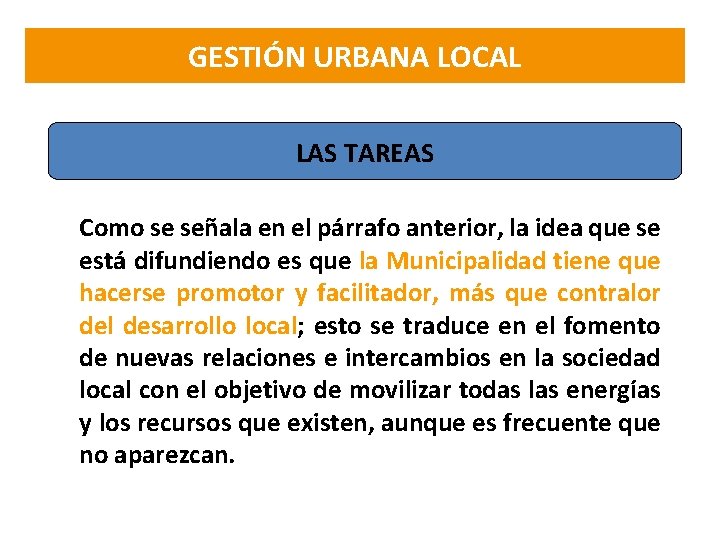 GESTIÓN URBANA LOCAL

LAS TAREAS

Como se señala en el párrafo anterior, la idea que se está difundiendo es que la Municipalidad tiene que hacerse promotor y facilitador, más que contralor del desarrollo local; esto se traduce en el fomento de nuevas relaciones e intercambios en la sociedad local con el objetivo de movilizar todas las energías y los recursos que existen, aunque es frecuente que no aparezcan.